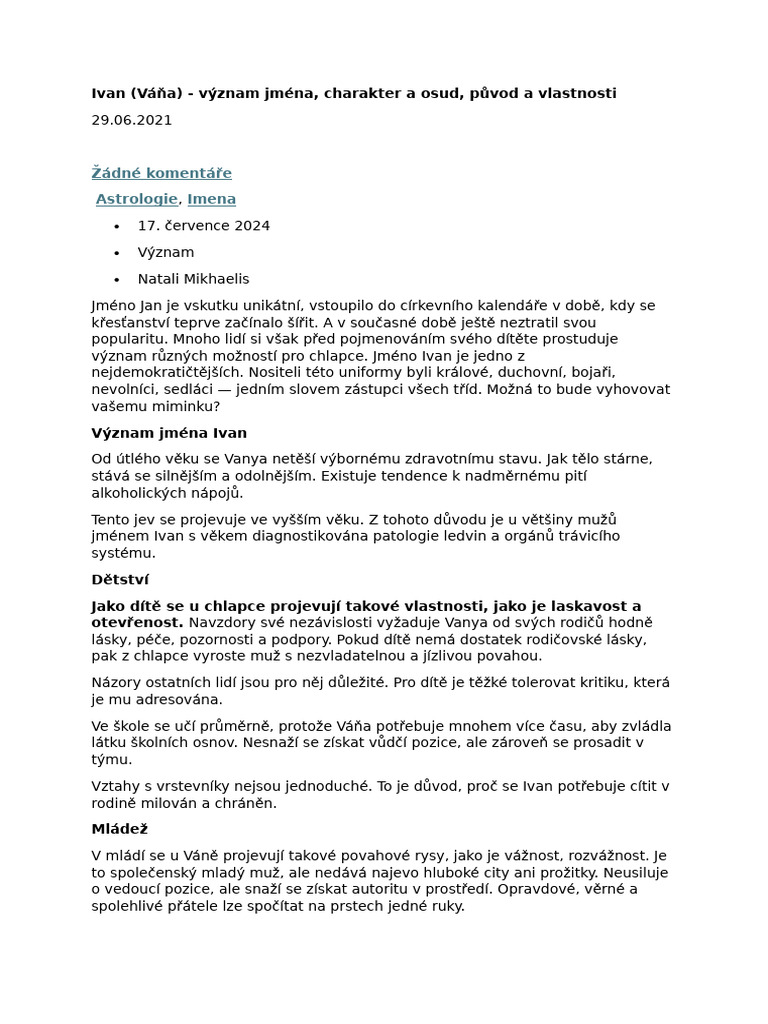 Ivan (Váňa) - význam jména, charakter a osud, původ a vlastnosti

29.06.2021

Žádné komentáře

Astrologie, Imena

- 17. července 2024
- Význam
- Natali Mikhaelis

Jméno Jan je vskutku unikátní, vstoupilo do církevního kalendáře v době, kdy se křesťanství teprve začínalo šířit. A v současné době ještě neztratil svou popularitu. Mnoho lidí si však před pojmenováním svého dítěte prostuduje význam různých možností pro chlapce. Jméno Ivan je jedno z nejdemokratičtějších. Nositeli této uniformy byli králové, duchovní, bojaři, nevolníci, sedláci — jedním slovem zástupci všech tříd. Možná to bude vyhovovat vašemu miminku?

Význam jména Ivan

Od útlého věku se Vanya netěší výbornému zdravotnímu stavu. Jak tělo stárne, stává se silnějším a odolnějším. Existuje tendence k nadměrnému pití alkoholických nápojů.

Tento jev se projevuje ve vyšším věku. Z tohoto důvodu je u většiny mužů jménem Ivan s věkem diagnostikována patologie ledvin a orgánů trávicího systému.

Dětství

Jako dítě se u chlapce projevují takové vlastnosti, jako je laskavost a otevřenost. Navzdory své nezávislosti vyžaduje Vanya od svých rodičů hodně lásky, péče, pozornosti a podpory. Pokud dítě nemá dostatek rodičovské lásky, pak z chlapce vyroste muž s nezvladatelnou a jízlivou povahou.

Názory ostatních lidí jsou pro něj důležité. Pro dítě je těžké tolerovat kritiku, která je mu adresována.

Ve škole se učí průměrně, protože Váňa potřebuje mnohem více času, aby zvládla látku školních osnov. Nesnaží se získat vůdčí pozice, ale zároveň se prosadit v týmu.

Vztahy s vrstevníky nejsou jednoduché. To je důvod, proč se Ivan potřebuje cítit v rodině milován a chráněn.

Mládež

V mládí se u Váně projevují takové povahové rysy, jako je vážnost, rozvážnost. Je to společenský mladý muž, ale nedává najevo hluboké city ani prožitky. Neusiluje o vedoucí pozice, ale snaží se získat autoritu v prostředí. Opravdové, věrné a spolehlivé přátele lze spočítat na prstech jedné ruky.